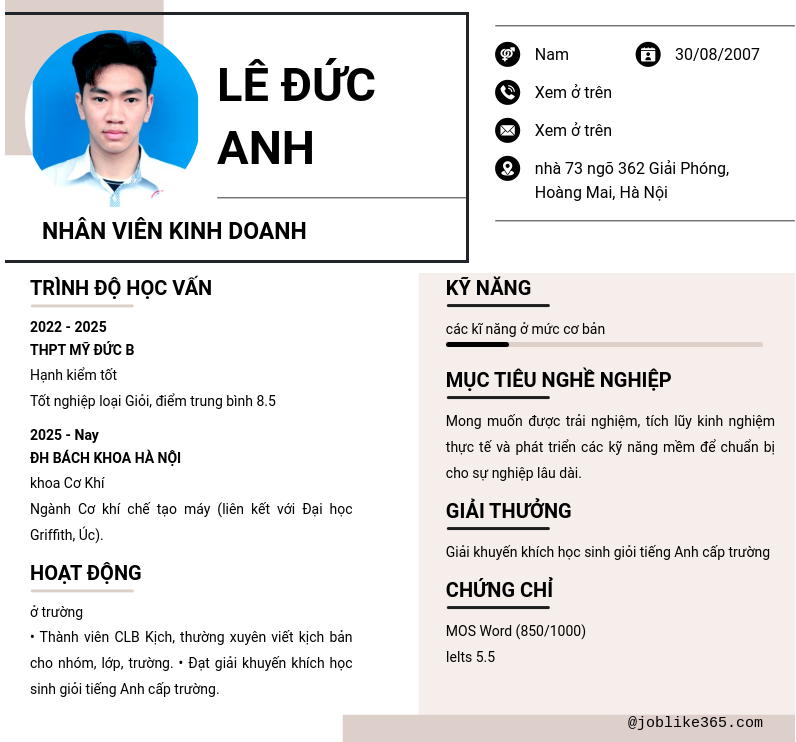 LÊ ĐỨC ANH

NHÂN VIÊN KINH DOANH

Nam

30/08/2007

Xem ở trên

Xem ở trên

nhà 73 ngõ 362 Giải Phóng, Hoàng Mai, Hà Nội

TRÌNH ĐỘ HỌC VẤN

2022 - 2025
THPT MỸ ĐỨC B
Hạnh kiểm tốt
Tốt nghiệp loại Giỏi, điểm trung bình 8.5

2025 - Nay
ĐH BÁCH KHOA HÀ NỘI
khoa Cơ Khí
Ngành Cơ khí chế tạo máy (liên kết với Đại học Griffith, Úc).

HOẠT ĐỘNG

ở trường
• Thành viên CLB Kịch, thường xuyên viết kịch bản cho nhóm, lớp, trường. • Đạt giải khuyến khích học sinh giỏi tiếng Anh cấp trường.

KỸ NĂNG

các kĩ năng ở mức cơ bản

MỤC TIÊU NGHỀ NGHIỆP

Mong muốn được trải nghiệm, tích lũy kinh nghiệm thực tế và phát triển các kỹ năng mềm để chuẩn bị cho sự nghiệp lâu dài.

GIẢI THƯỞNG

Giải khuyến khích học sinh giỏi tiếng Anh cấp trường

CHỨNG CHỈ

MOS Word (850/1000)
Ielts 5.5

@joblike365.com